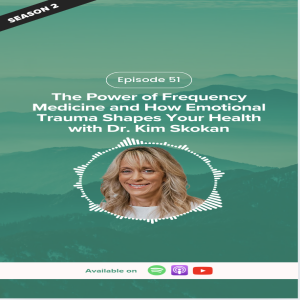 SEASON 2

Episode 51

The Power of Frequency Medicine and How Emotional Trauma Shapes Your Health with Dr. Kim Skokan

Available on